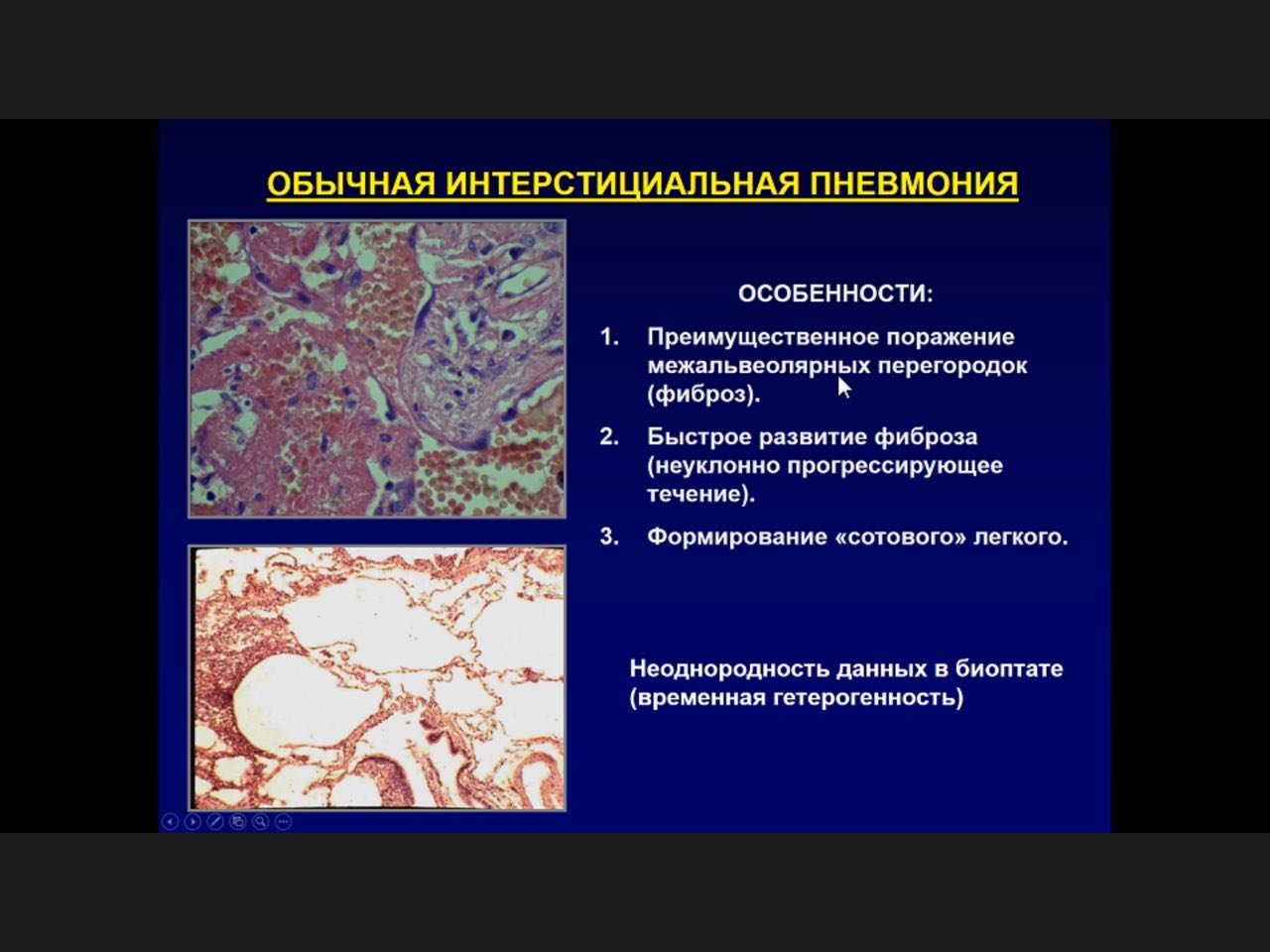 ОБЫЧНАЯ ИНТЕРСТИЦИАЛЬНАЯ ПНЕВМОНИЯ

ОСОБЕННОСТИ:

1. Преимущественное поражение межальвеолярных перегородок (фиброз).

2. Быстрое развитие фиброза (неуклонно прогрессирующее течение).

3. Формирование «сотового» легкого.

Неоднородность данных в биоптате (временная гетерогенность)